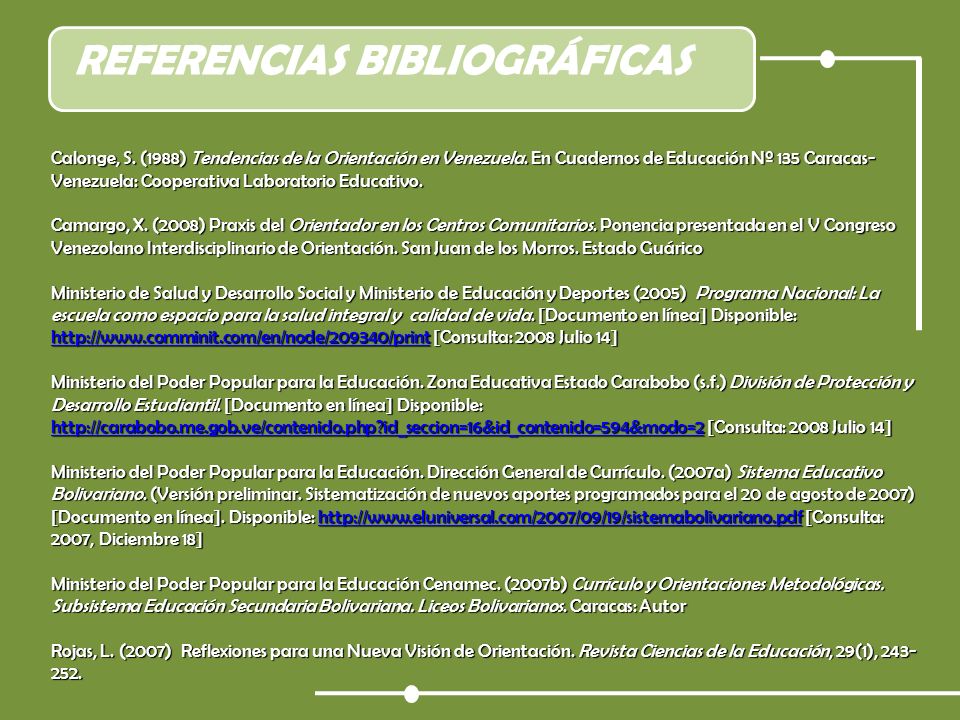 REFERENCIAS BIBLIOGRÁFICAS

Calonge, S. (1988) Tendencias de la Orientación en Venezuela. En Cuadernos de Educación Nº 135 Caracas-Venezuela: Cooperativa Laboratorio Educativo.

Camargo, X. (2008) Praxis del Orientador en los Centros Comunitarios. Ponencia presentada en el V Congreso Venezolano Interdisciplinario de Orientación. San Juan de los Morros. Estado Guárico

Ministerio de Salud y Desarrollo Social y Ministerio de Educación y Deportes (2005) Programa Nacional: La escuela como espacio para la salud integral y calidad de vida. [Documento en línea] Disponible: http://www.comminit.com/en/node/209340/print [Consulta: 2008 Julio 14]

Ministerio del Poder Popular para la Educación. Zona Educativa Estado Carabobo (s.f.) División de Protección y Desarrollo Estudiantil. [Documento en línea] Disponible: http://carabobo.me.gob.ve/contenido.php?id_seccion=16&id_contenido=594&modo=2 [Consulta: 2008 Julio 14]

Ministerio del Poder Popular para la Educación. Dirección General de Currículo. (2007a) Sistema Educativo Bolivariano. (Versión preliminar. Sistematización de nuevos aportes programados para el 20 de agosto de 2007) [Documento en línea]. Disponible: http://www.eluniversal.com/2007/09/19/sistemabolivariano.pdf [Consulta: 2007, Diciembre 18]

Ministerio del Poder Popular para la Educación Cenamec. (2007b) Currículo y Orientaciones Metodológicas. Subsistema Educación Secundaria Bolivariana. Liceos Bolivarianos. Caracas: Autor

Rojas, L. (2007) Reflexiones para una Nueva Visión de Orientación. Revista Ciencias de la Educación, 29(1), 243-252.